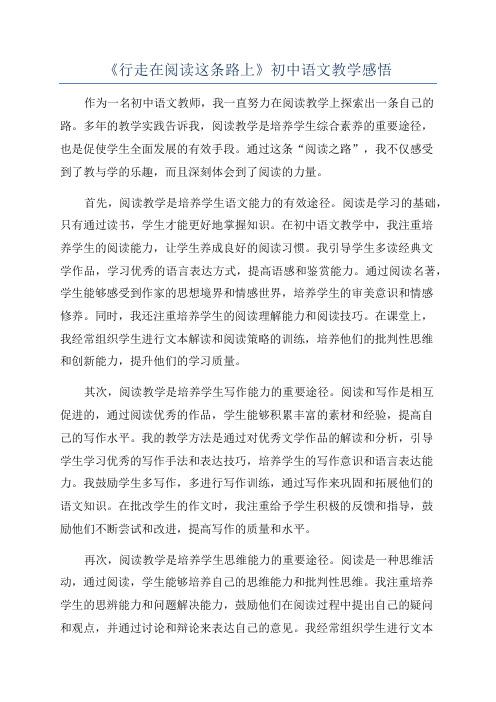 《行走在阅读这条路上》初中语文教学感悟

作为一名初中语文教师，我一直努力在阅读教学上探索出一条自己的路。多年的教学实践告诉我，阅读教学是培养学生综合素养的重要途径，也是促使学生全面发展的有效手段。通过这条“阅读之路”，我不仅感受到了教与学的乐趣，而且深刻体会到了阅读的力量。

首先，阅读教学是培养学生语文能力的有效途径。阅读是学习的基础，只有通过读书，学生才能更好地掌握知识。在初中语文教学中，我注重培养学生的阅读能力，让学生养成良好的阅读习惯。我引导学生多读经典文学作品，学习优秀的语言表达方式，提高语感和鉴赏能力。通过阅读名著，学生能够感受到作家的思想境界和情感世界，培养学生的审美意识和情感修养。同时，我还注重培养学生的阅读理解能力和阅读技巧。在课堂上，我经常组织学生进行文本解读和阅读策略的训练，培养他们的批判性思维和创新能力，提升他们的学习质量。

其次，阅读教学是培养学生写作能力的重要途径。阅读和写作是相互促进的，通过阅读优秀的作品，学生能够积累丰富的素材和经验，提高自己的写作水平。我的教学方法是通过对优秀文学作品的解读和分析，引导学生学习优秀的写作手法和表达技巧，培养学生的写作意识和语言表达能力。我鼓励学生多写作，多进行写作训练，通过写作来巩固和拓展他们的语文知识。在批改学生的作文时，我注重给予学生积极的反馈和指导，鼓励他们不断尝试和改进，提高写作的质量和水平。

再次，阅读教学是培养学生思维能力的重要途径。阅读是一种思维活动，通过阅读，学生能够培养自己的思维能力和批判性思维。我注重培养学生的思辨能力和问题解决能力，鼓励他们在阅读过程中提出自己的疑问和观点，并通过讨论和辩论来表达自己的意见。我经常组织学生进行文本